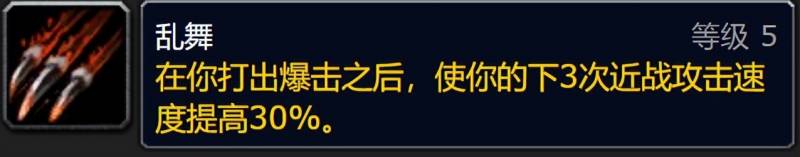 乱舞

等级 5

在你打出爆击之后，使你的下3次近战攻击速度提高30%。